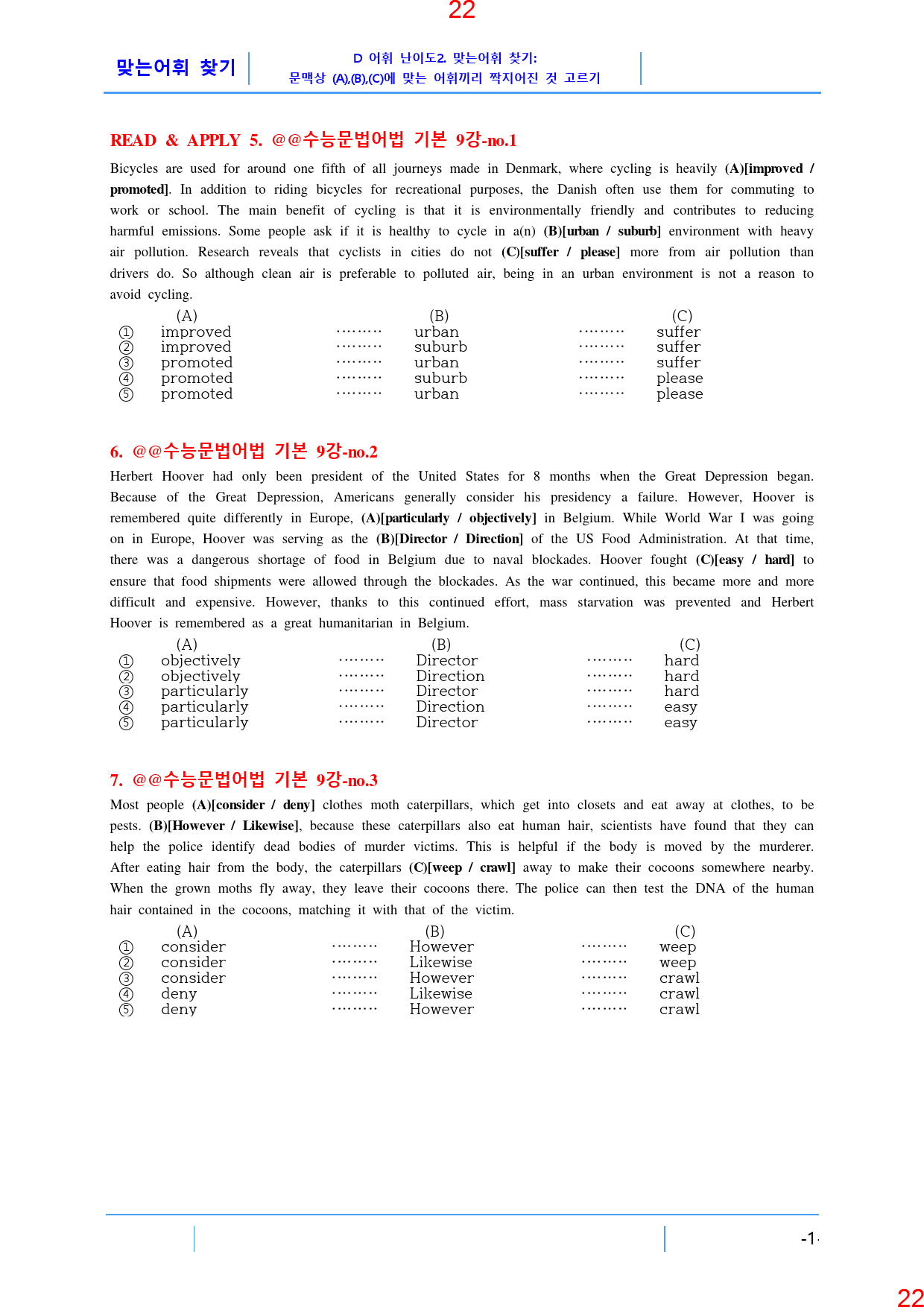 22

맞는어휘 찾기

D 어휘 난이도2. 맞는어휘 찾기:
문맥상 (A),(B),(C)에 맞는 어휘끼리 짝지어진 것 고르기

READ & APPLY 5. @@수능문법어법 기본 9강-no.1

Bicycles are used for around one fifth of all journeys made in Denmark, where cycling is heavily (A)[improved / promoted]. In addition to riding bicycles for recreational purposes, the Danish often use them for commuting to work or school. The main benefit of cycling is that it is environmentally friendly and contributes to reducing harmful emissions. Some people ask if it is healthy to cycle in a(n) (B)[urban / suburb] environment with heavy air pollution. Research reveals that cyclists in cities do not (C)[suffer / please] more from air pollution than drivers do. So although clean air is preferable to polluted air, being in an urban environment is not a reason to avoid cycling.

(A) (B) (C)
① improved urban suffer
② improved suburb suffer
③ promoted urban suffer
④ promoted suburb please
⑤ promoted urban please

6. @@수능문법어법 기본 9강-no.2

Herbert Hoover had only been president of the United States for 8 months when the Great Depression began. Because of the Great Depression, Americans generally consider his presidency a failure. However, Hoover is remembered quite differently in Europe, (A)[particularly / objectively] in Belgium. While World War I was going on in Europe, Hoover was serving as the (B)[Director / Direction] of the US Food Administration. At that time, there was a dangerous shortage of food in Belgium due to naval blockades. Hoover fought (C)[easy / hard] to ensure that food shipments were allowed through the blockades. As the war continued, this became more and more difficult and expensive. However, thanks to this continued effort, mass starvation was prevented and Herbert Hoover is remembered as a great humanitarian in Belgium.

(A) (B) (C)
① objectively Director hard
② objectively Direction hard
③ particularly Director hard
④ particularly Direction easy
⑤ particularly Director easy

7. @@수능문법어법 기본 9강-no.3

Most people (A)[consider / deny] clothes moth caterpillars, which get into closets and eat away at clothes, to be pests. (B)[However / Likewise], because these caterpillars also eat human hair, scientists have found that they can help the police identify dead bodies of murder victims. This is helpful if the body is moved by the murderer. After eating hair from the body, the caterpillars (C)[weep / crawl] away to make their cocoons somewhere nearby. When the grown moths fly away, they leave their cocoons there. The police can then test the DNA of the human hair contained in the cocoons, matching it with that of the victim.

(A) (B) (C)
① consider However weep
② consider Likewise weep
③ consider However crawl
④ deny Likewise crawl
⑤ deny However crawl

-1-

22